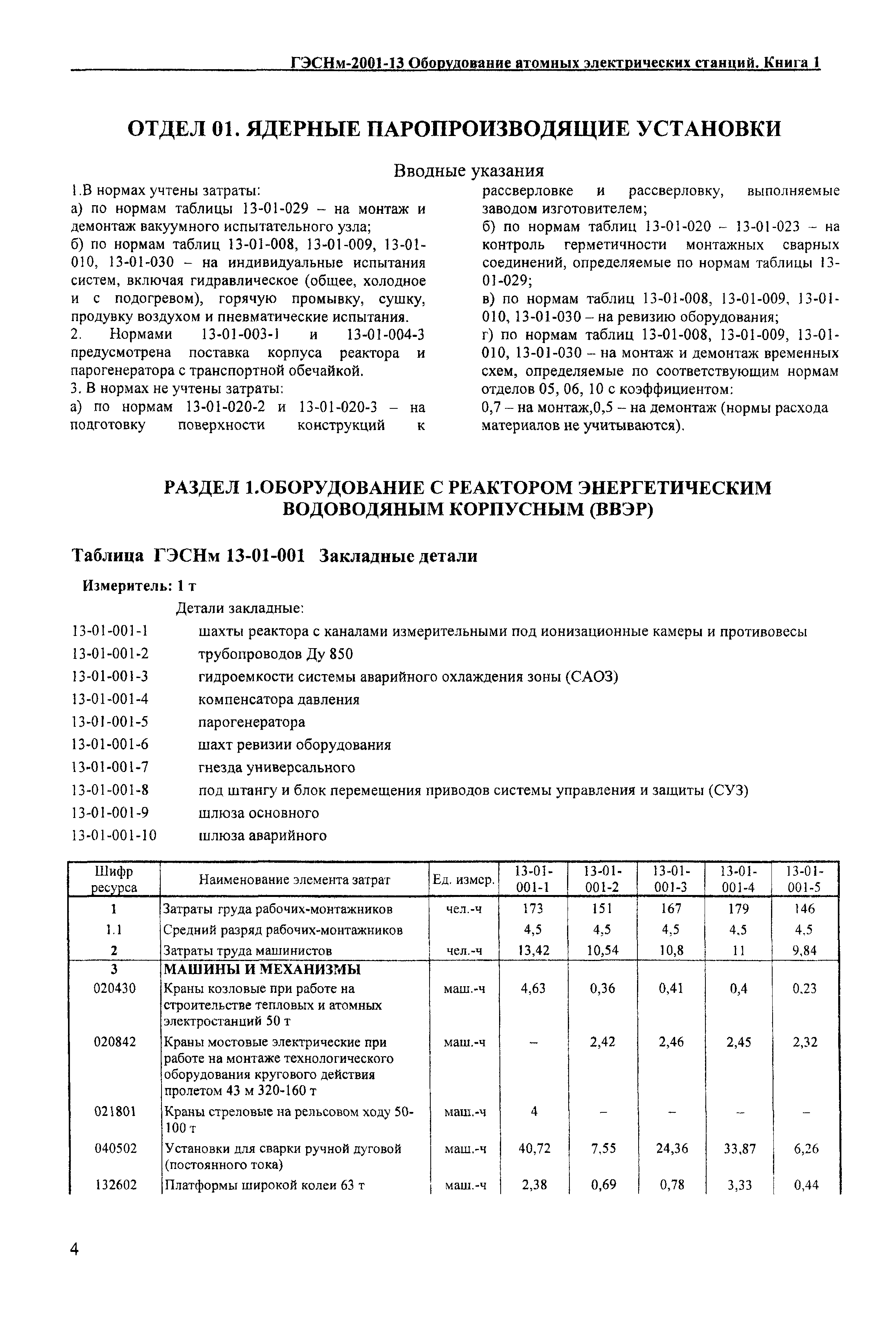 ГЭСНм-2001-13 Оборудование атомных электрических станций. Книга 1

ОТДЕЛ 01. ЯДЕРНЫЕ ПАРОПРОИЗВОДЯЩИЕ УСТАНОВКИ

Вводные указания

1.В нормах учтены затраты:
а) по нормам таблицы 13-01-029 – на монтаж и демонтаж вакуумного испытательного узла;
б) по нормам таблиц 13-01-008, 13-01-009, 13-01-010, 13-01-030 – на индивидуальные испытания систем, включая гидравлическое (общее, холодное и с подогревом), горячую промывку, сушку, продувку воздухом и пневматические испытания.
2. Нормами 13-01-003-1 и 13-01-004-3 предусмотрена поставка корпуса реактора и парогенератора с транспортной обечайкой.
3. В нормах не учтены затраты:
а) по нормам 13-01-020-2 и 13-01-020-3 – на подготовку поверхности конструкций к рассверловке и рассверловку, выполняемые заводом изготовителем;
б) по нормам таблиц 13-01-020 – 13-01-023 – на контроль герметичности монтажных сварных соединений, определяемые по нормам таблицы 13-01-029;
в) по нормам таблиц 13-01-008, 13-01-009, 13-01-010, 13-01-030 – на ревизию оборудования;
г) по нормам таблиц 13-01-008, 13-01-009, 13-01-010, 13-01-030 – на монтаж и демонтаж временных схем, определяемые по соответствующим нормам отделов 05, 06, 10 с коэффициентом:
0,7 – на монтаж,0,5 – на демонтаж (нормы расхода материалов не учитываются).

РАЗДЕЛ 1.ОБОРУДОВАНИЕ С РЕАКТОРОМ ЭНЕРГЕТИЧЕСКИМ ВОДОВОДЯНЫМ КОРПУСНЫМ (ВВЭР)

Таблица ГЭСНм 13-01-001 Закладные детали

Измеритель: 1 т

Детали закладные:
13-01-001-1 шахты реактора с каналами измерительными под ионизационные камеры и противовесы
13-01-001-2 трубопроводов Ду 850
13-01-001-3 гидроемкости системы аварийного охлаждения зоны (САОЗ)
13-01-001-4 компенсатора давления
13-01-001-5 парогенератора
13-01-001-6 шахт ревизии оборудования
13-01-001-7 гнезда универсального
13-01-001-8 под штангу и блок перемещения приводов системы управления и защиты (СУЗ)
13-01-001-9 шлюза основного
13-01-001-10 шлюза аварийного

| Шифр ресурса | Наименование элемента затрат | Ед. измер. | 13-01-001-1 | 13-01-001-2 | 13-01-001-3 | 13-01-001-4 | 13-01-001-5 |
|---|---|---|---|---|---|---|---|
| 1 | Затраты труда рабочих-монтажников | чел.-ч | 173 | 151 | 167 | 179 | 146 |
| 1.1 | Средний разряд рабочих-монтажников | | 4,5 | 4,5 | 4,5 | 4,5 | 4,5 |
| 2 | Затраты труда машинистов | чел.-ч | 13,42 | 10,54 | 10,8 | 11 | 9,84 |
| 3 | МАШИНЫ И МЕХАНИЗМЫ | | | | | | |
| 020430 | Краны козловые при работе на строительстве тепловых и атомных электростанций 50 т | маш.-ч | 4,63 | 0,36 | 0,41 | 0,4 | 0,23 |
| 020842 | Краны мостовые электрические при работе на монтаже технологического оборудования кругового действия пролетом 43 м 320-160 т | маш.-ч | – | 2,42 | 2,46 | 2,45 | 2,32 |
| 021801 | Краны стреловые на рельсовом ходу 50-100 т | маш.-ч | 4 | – | – | – | – |
| 040502 | Установки для сварки ручной дуговой (постоянного тока) | маш.-ч | 40,72 | 7,55 | 24,36 | 33,87 | 6,26 |
| 132602 | Платформы широкой колеи 63 т | маш.-ч | 2,38 | 0,69 | 0,78 | 3,33 | 0,44 |

4